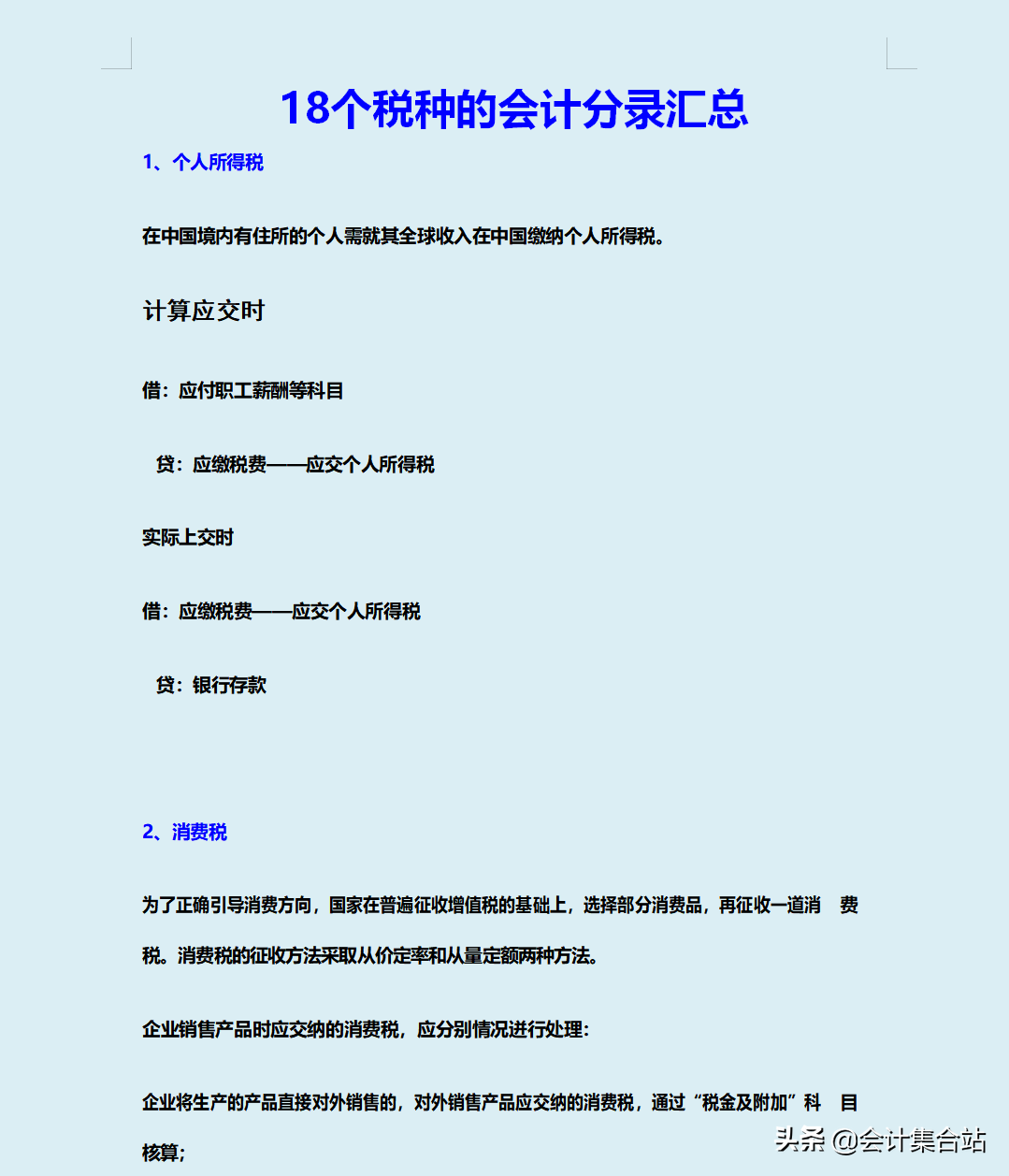 18个税种的会计分录汇总

1、个人所得税

在中国境内有住所的个人需就其全球收入在中国缴纳个人所得税。

计算应交时

借：应付职工薪酬等科目

贷：应缴税费——应交个人所得税

实际上交时

借：应缴税费——应交个人所得税

贷：银行存款

2、消费税

为了正确引导消费方向，国家在普遍征收增值税的基础上，选择部分消费品，再征收一道消 费税。消费税的征收方法采取从价定率和从量定额两种方法。

企业销售产品时应交纳的消费税，应分别情况进行处理：

企业将生产的产品直接对外销售的，对外销售产品应交纳的消费税，通过“税金及附加”科 目核算；

头条 @会计集合站